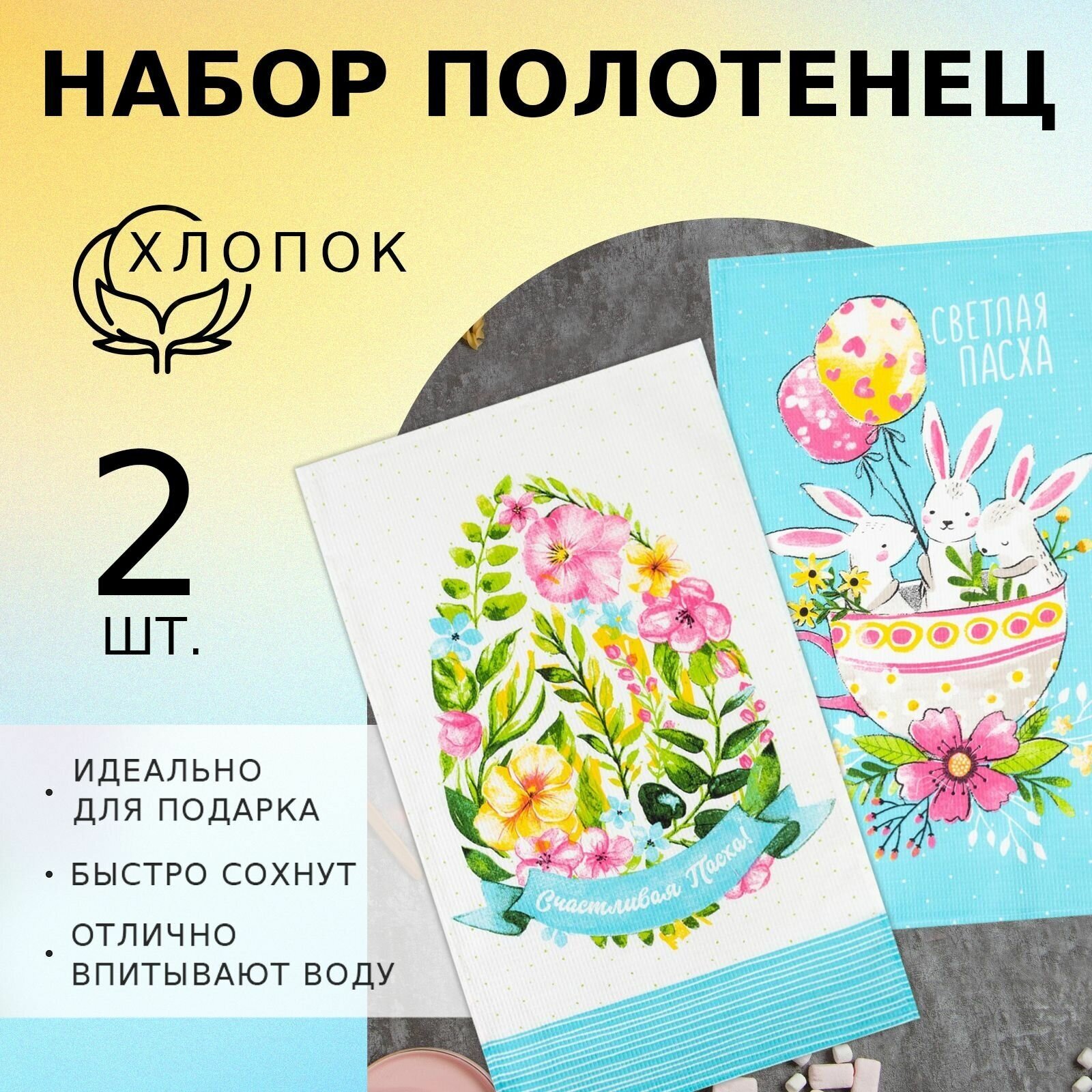 НАБОР ПОЛОТЕНЕЦ

ХЛОПОК

2
ШТ.

• ИДЕАЛЬНО ДЛЯ ПОДАРКА

• БЫСТРО СОХНУТ

• ОТЛИЧНО ВПИТЫВАЮТ ВОДУ

Счастливая Пасха!

СВЕТЛАЯ ПАСХА